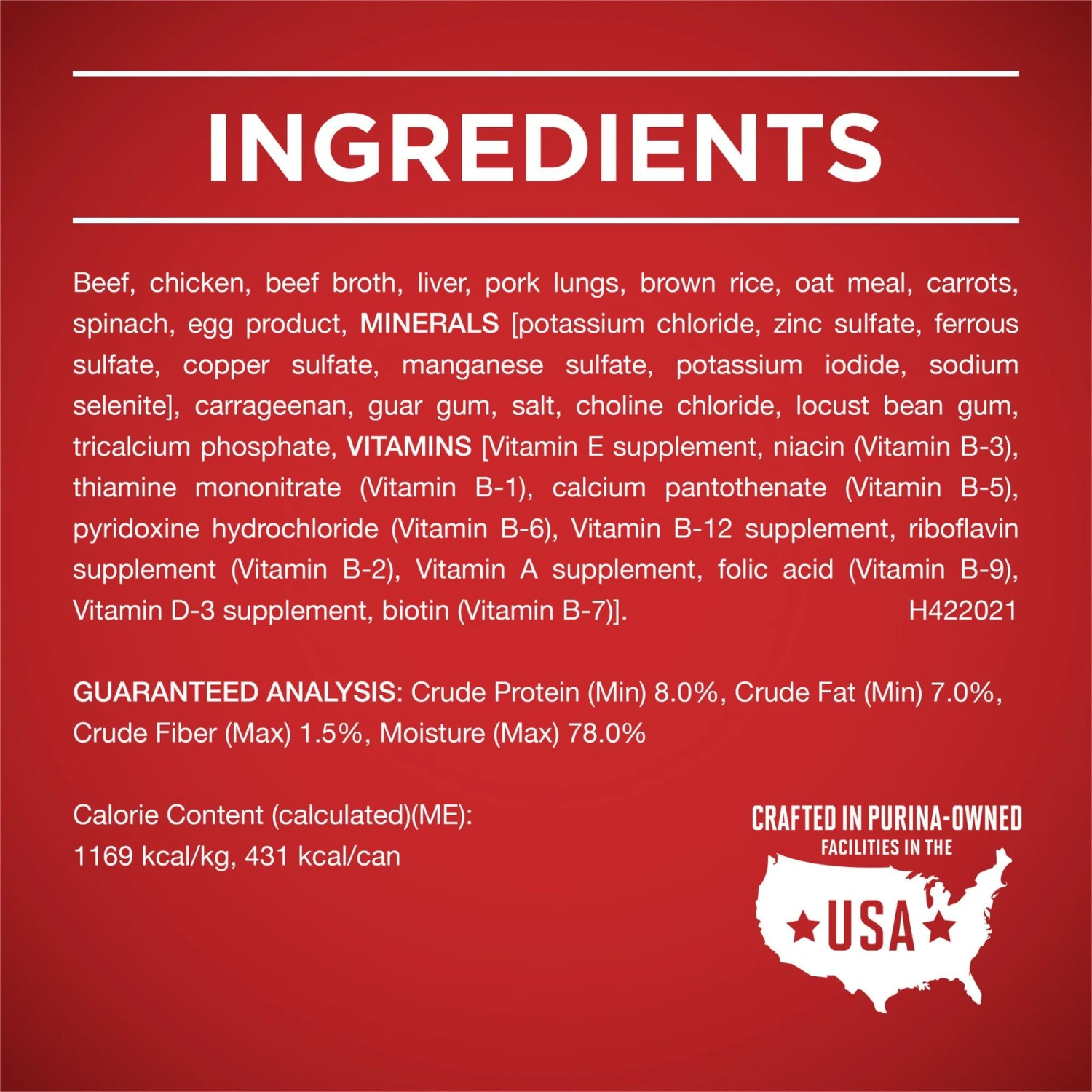 INGREDIENTS

Beef, chicken, beef broth, liver, pork lungs, brown rice, oat meal, carrots, spinach, egg product, MINERALS [potassium chloride, zinc sulfate, ferrous sulfate, copper sulfate, manganese sulfate, potassium iodide, sodium selenite], carrageenan, guar gum, salt, choline chloride, locust bean gum, tricalcium phosphate, VITAMINS [Vitamin E supplement, niacin (Vitamin B-3), thiamine mononitrate (Vitamin B-1), calcium pantothenate (Vitamin B-5), pyridoxine hydrochloride (Vitamin B-6), Vitamin B-12 supplement, riboflavin supplement (Vitamin B-2), Vitamin A supplement, folic acid (Vitamin B-9), Vitamin D-3 supplement, biotin (Vitamin B-7)]. H422021

GUARANTEED ANALYSIS: Crude Protein (Min) 8.0%, Crude Fat (Min) 7.0%, Crude Fiber (Max) 1.5%, Moisture (Max) 78.0%

Calorie Content (calculated)(ME):
1169 kcal/kg, 431 kcal/can

CRAFTED IN PURINA-OWNED FACILITIES IN THE USA